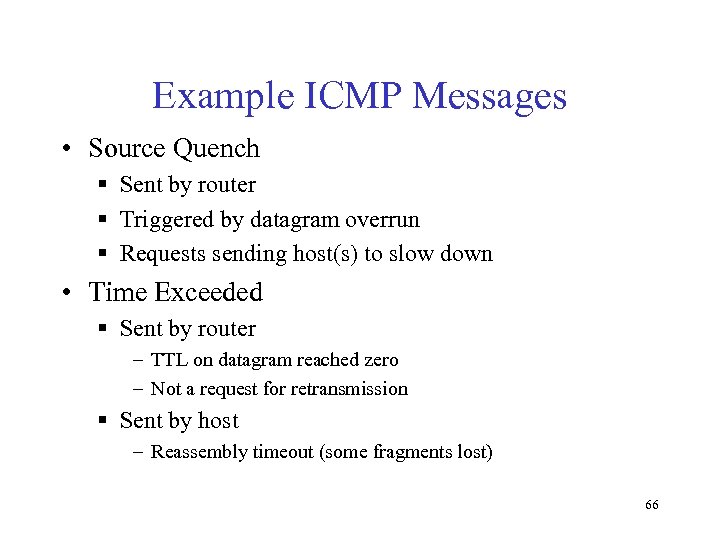 Example ICMP Messages

• Source Quench
 ▪ Sent by router
 ▪ Triggered by datagram overrun
 ▪ Requests sending host(s) to slow down
• Time Exceeded
 ▪ Sent by router
  – TTL on datagram reached zero
  – Not a request for retransmission
 ▪ Sent by host
  – Reassembly timeout (some fragments lost)

66